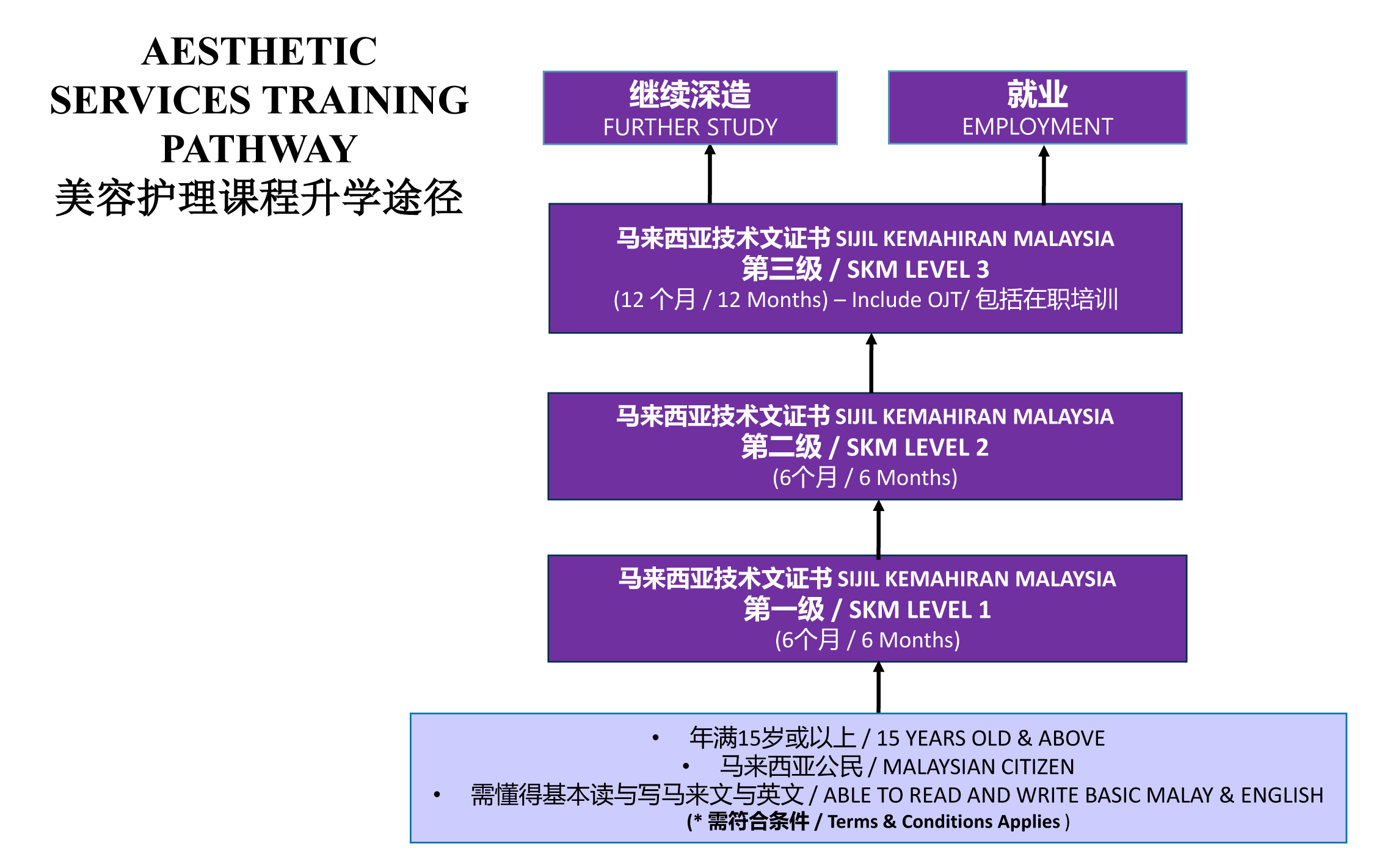 AESTHETIC SERVICES TRAINING PATHWAY
美容护理课程升学途径

继续深造
FURTHER STUDY

就业
EMPLOYMENT

马来西亚技术文证书 SIJIL KEMAHIRAN MALAYSIA
第三级 / SKM LEVEL 3
(12 个月 / 12 Months) – Include OJT/ 包括在职培训

马来西亚技术文证书 SIJIL KEMAHIRAN MALAYSIA
第二级 / SKM LEVEL 2
(6个月 / 6 Months)

马来西亚技术文证书 SIJIL KEMAHIRAN MALAYSIA
第一级 / SKM LEVEL 1
(6个月 / 6 Months)

• 年满15岁或以上 / 15 YEARS OLD & ABOVE
• 马来西亚公民 / MALAYSIAN CITIZEN
• 需懂得基本读与写马来文与英文 / ABLE TO READ AND WRITE BASIC MALAY & ENGLISH
(* 需符合条件 / Terms & Conditions Applies )